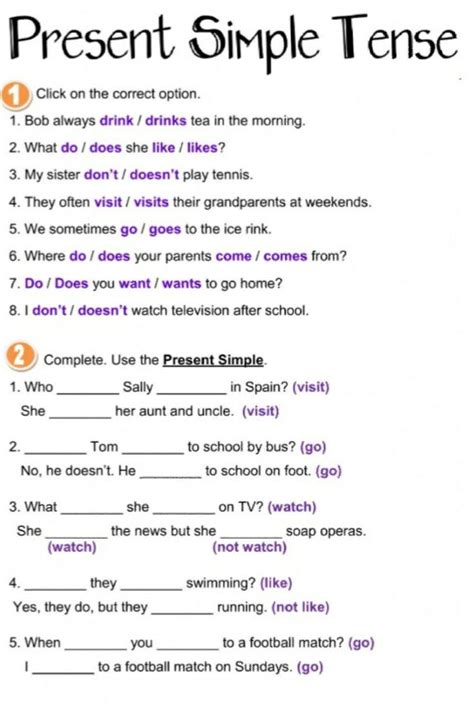 Present Simple Tense

1 Click on the correct option.

1. Bob always drink / drinks tea in the morning.
2. What do / does she like / likes?
3. My sister don't / doesn't play tennis.
4. They often visit / visits their grandparents at weekends.
5. We sometimes go / goes to the ice rink.
6. Where do / does your parents come / comes from?
7. Do / Does you want / wants to go home?
8. I don't / doesn't watch television after school.

2 Complete. Use the Present Simple.

1. Who ________ Sally ________ in Spain? (visit)
She ________ her aunt and uncle. (visit)

2. ________ Tom ________ to school by bus? (go)
No, he doesn't. He ________ to school on foot. (go)

3. What ________ she ________ on TV? (watch)
She ________ the news but she ________ soap operas.
(watch) (not watch)

4. ________ they ________ swimming? (like)
Yes, they do, but they ________ running. (not like)

5. When ________ you ________ to a football match? (go)
I ________ to a football match on Sundays. (go)